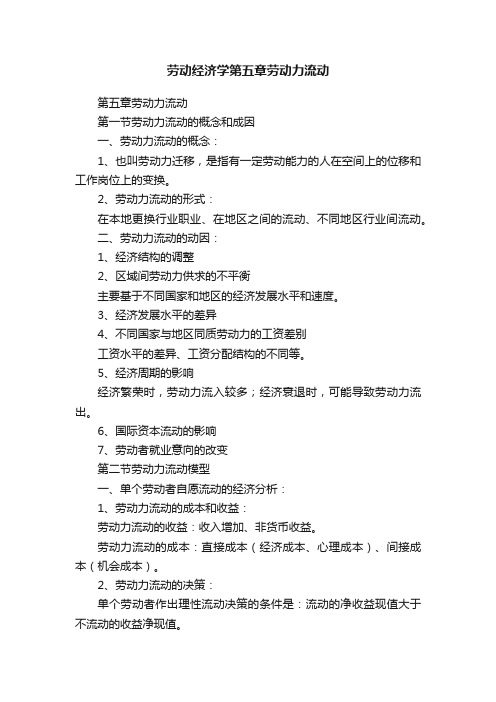 劳动经济学第五章劳动力流动

第五章劳动力流动

第一节劳动力流动的概念和成因

一、劳动力流动的概念：

1、也叫劳动力迁移，是指有一定劳动能力的人在空间上的位移和工作岗位上的变换。

2、劳动力流动的形式：

在本地更换行业职业、在地区之间的流动、不同地区行业间流动。

二、劳动力流动的动因：

1、经济结构的调整

2、区域间劳动力供求的不平衡

主要基于不同国家和地区的经济发展水平和速度。

3、经济发展水平的差异

4、不同国家与地区同质劳动力的工资差别

工资水平的差异、工资分配结构的不同等。

5、经济周期的影响

经济繁荣时，劳动力流入较多；经济衰退时，可能导致劳动力流出。

6、国际资本流动的影响

7、劳动者就业意向的改变

第二节劳动力流动模型

一、单个劳动者自愿流动的经济分析：

1、劳动力流动的成本和收益：

劳动力流动的收益：收入增加、非货币收益。

劳动力流动的成本：直接成本（经济成本、心理成本）、间接成本（机会成本）。

2、劳动力流动的决策：

单个劳动者作出理性流动决策的条件是：流动的净收益现值大于不流动的收益净现值。